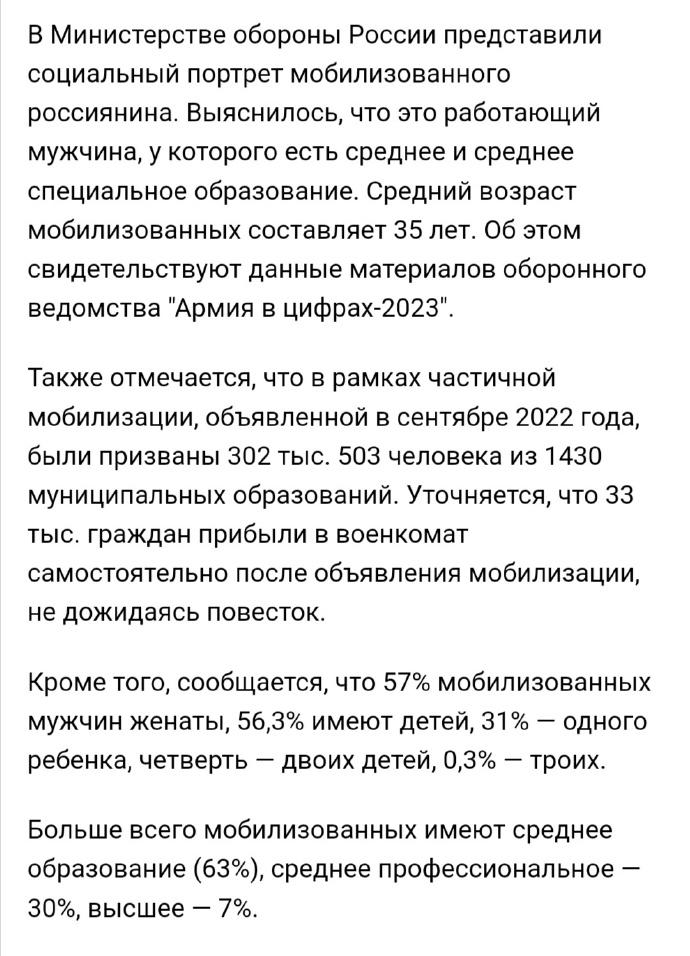 В Министерстве обороны России представили социальный портрет мобилизованного россиянина. Выяснилось, что это работающий мужчина, у которого есть среднее и среднее специальное образование. Средний возраст мобилизованных составляет 35 лет. Об этом свидетельствуют данные материалов оборонного ведомства "Армия в цифрах-2023".

Также отмечается, что в рамках частичной мобилизации, объявленной в сентябре 2022 года, были призваны 302 тыс. 503 человека из 1430 муниципальных образований. Уточняется, что 33 тыс. граждан прибыли в военкомат самостоятельно после объявления мобилизации, не дожидаясь повесток.

Кроме того, сообщается, что 57% мобилизованных мужчин женаты, 56,3% имеют детей, 31% — одного ребенка, четверть — двоих детей, 0,3% — троих.

Больше всего мобилизованных имеют среднее образование (63%), среднее профессиональное — 30%, высшее — 7%.